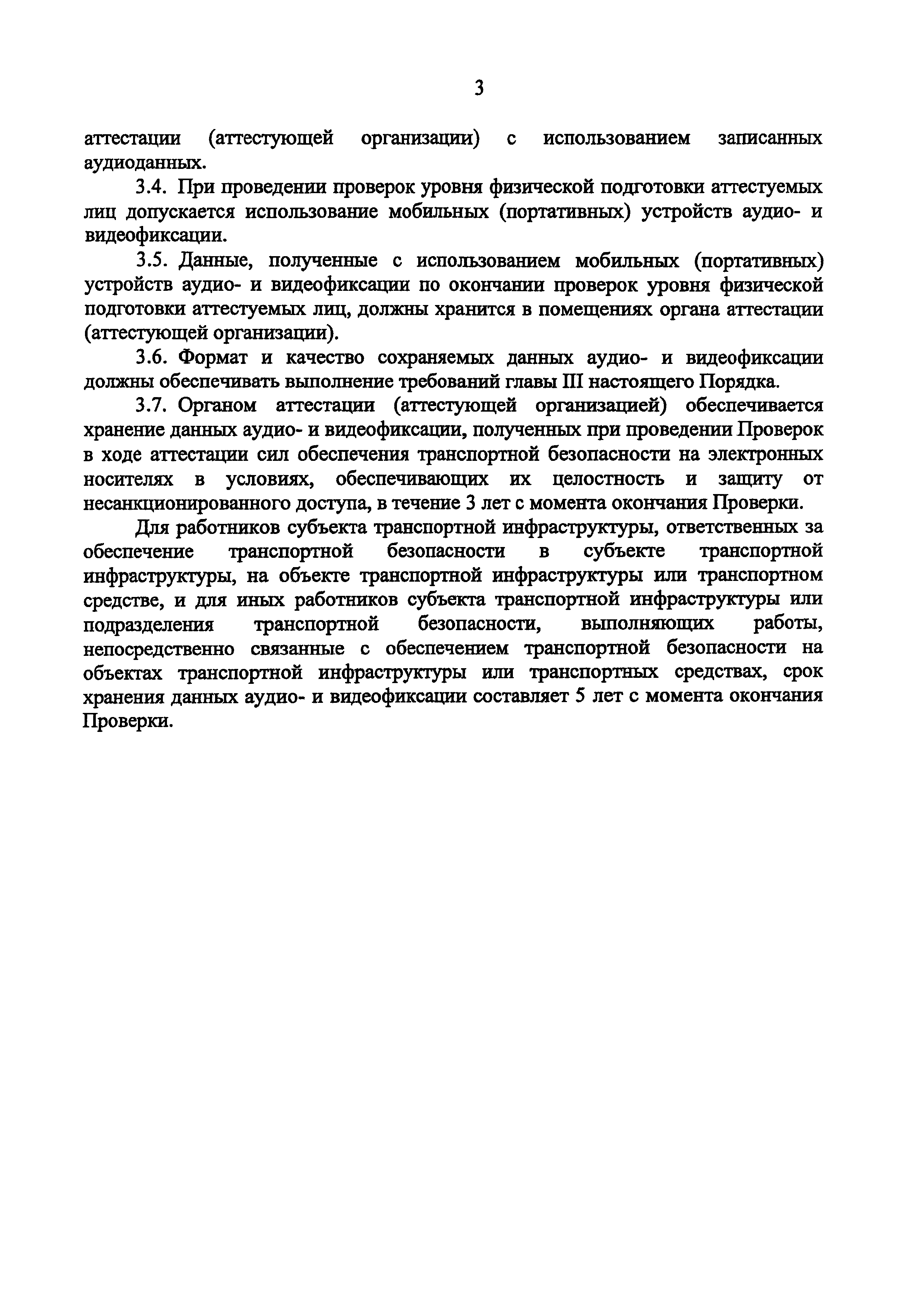 3

аттестации (аттестующей организации) с использованием записанных аудиоданных.

3.4. При проведении проверок уровня физической подготовки аттестуемых лиц допускается использование мобильных (портативных) устройств аудио- и видеофиксации.

3.5. Данные, полученные с использованием мобильных (портативных) устройств аудио- и видеофиксации по окончании проверок уровня физической подготовки аттестуемых лиц, должны хранится в помещениях органа аттестации (аттестующей организации).

3.6. Формат и качество сохраняемых данных аудио- и видеофиксации должны обеспечивать выполнение требований главы III настоящего Порядка.

3.7. Органом аттестации (аттестующей организацией) обеспечивается хранение данных аудио- и видеофиксации, полученных при проведении Проверок в ходе аттестации сил обеспечения транспортной безопасности на электронных носителях в условиях, обеспечивающих их целостность и защиту от несанкционированного доступа, в течение 3 лет с момента окончания Проверки.

Для работников субъекта транспортной инфраструктуры, ответственных за обеспечение транспортной безопасности в субъекте транспортной инфраструктуры, на объекте транспортной инфраструктуры или транспортном средстве, и для иных работников субъекта транспортной инфраструктуры или подразделения транспортной безопасности, выполняющих работы, непосредственно связанные с обеспечением транспортной безопасности на объектах транспортной инфраструктуры или транспортных средствах, срок хранения данных аудио- и видеофиксации составляет 5 лет с момента окончания Проверки.